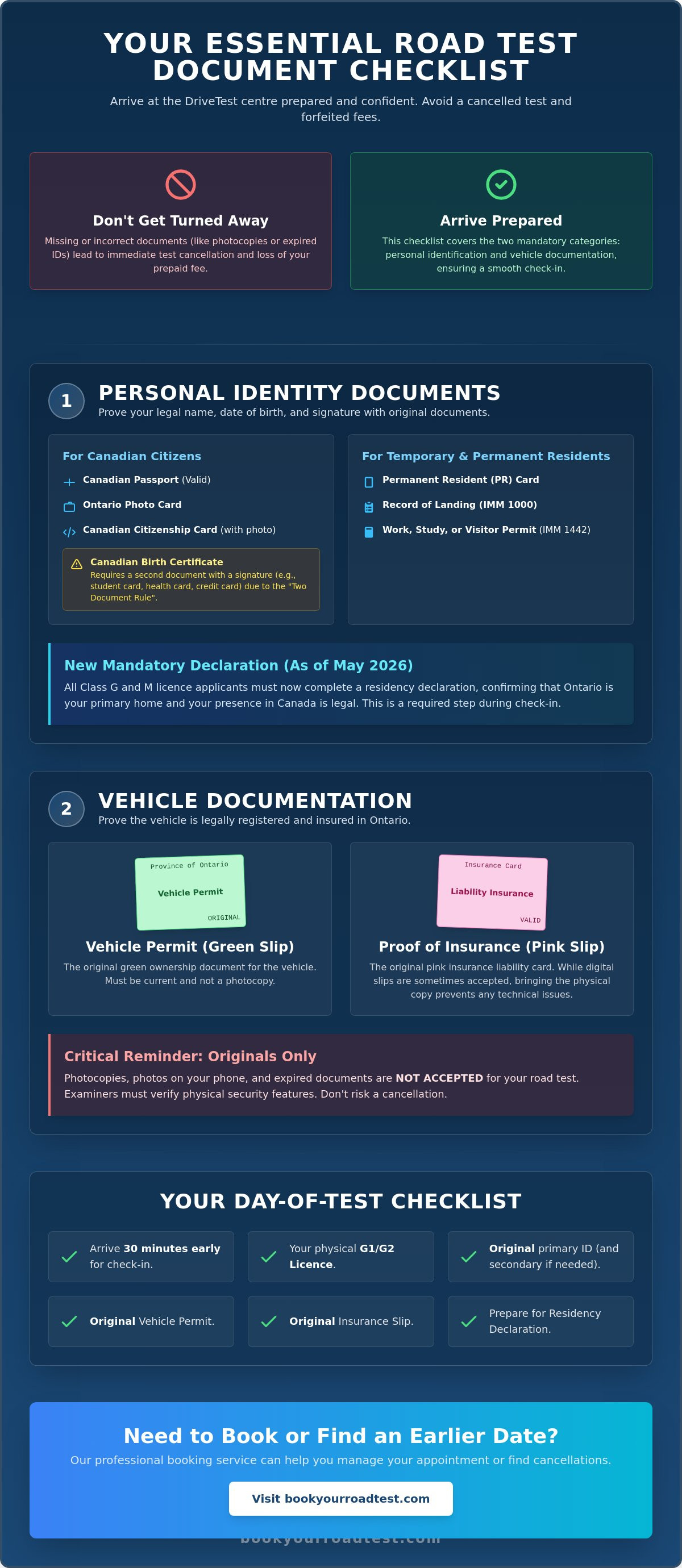 YOUR ESSENTIAL ROAD TEST DOCUMENT CHECKLIST

Arrive at the DriveTest centre prepared and confident. Avoid a cancelled test and forfeited fees.

Don't Get Turned Away

Missing or incorrect documents (like photocopies or expired IDs) lead to immediate test cancellation and loss of your prepaid fee.

Arrive Prepared

This checklist covers the two mandatory categories: personal identification and vehicle documentation, ensuring a smooth check-in.

1

PERSONAL IDENTITY DOCUMENTS

Prove your legal name, date of birth, and signature with original documents.

For Canadian Citizens

Canadian Passport (Valid)

Ontario Photo Card

Canadian Citizenship Card (with photo)

Canadian Birth Certificate
Requires a second document with a signature (e.g., student card, health card, credit card) due to the "Two Document Rule".

For Temporary & Permanent Residents

Permanent Resident (PR) Card

Record of Landing (IMM 1000)

Work, Study, or Visitor Permit (IMM 1442)

New Mandatory Declaration (As of May 2026)

All Class G and M licence applicants must now complete a residency declaration, confirming that Ontario is your primary home and your presence in Canada is legal. This is a required step during check-in.

2

VEHICLE DOCUMENTATION

Prove the vehicle is legally registered and insured in Ontario.

Province of Ontario
Vehicle Permit
ORIGINAL

Vehicle Permit (Green Slip)

The original green ownership document for the vehicle. Must be current and not a photocopy.

Insurance Card
Liability Insurance
VALID

Proof of Insurance (Pink Slip)

The original pink insurance liability card. While digital slips are sometimes accepted, bringing the physical copy prevents any technical issues.

Critical Reminder: Originals Only

Photocopies, photos on your phone, and expired documents are NOT ACCEPTED for your road test. Examiners must verify physical security features. Don't risk a cancellation.

YOUR DAY-OF-TEST CHECKLIST

✓ Arrive 30 minutes early for check-in.

✓ Your physical G1/G2 Licence.

✓ Original primary ID (and secondary if needed).

✓ Original Vehicle Permit.

✓ Original Insurance Slip.

✓ Prepare for Residency Declaration.

Need to Book or Find an Earlier Date?

Our professional booking service can help you manage your appointment or find cancellations.

Visit bookyourroadtest.com

bookyourroadtest.com